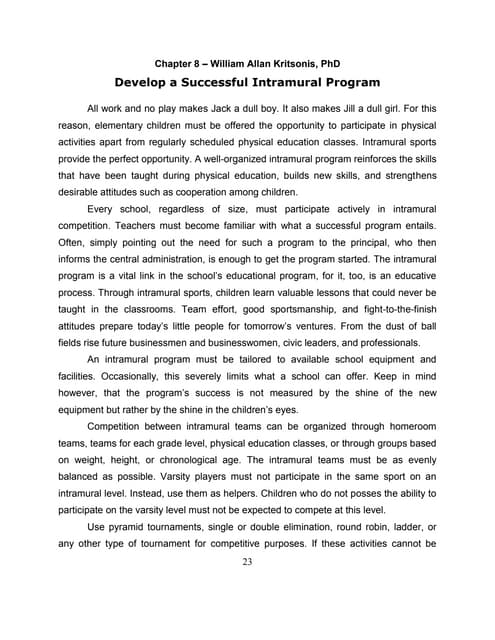 Chapter 8 – William Allan Kritsonis, PhD

Develop a Successful Intramural Program

All work and no play makes Jack a dull boy. It also makes Jill a dull girl. For this reason, elementary children must be offered the opportunity to participate in physical activities apart from regularly scheduled physical education classes. Intramural sports provide the perfect opportunity. A well-organized intramural program reinforces the skills that have been taught during physical education, builds new skills, and strengthens desirable attitudes such as cooperation among children.

Every school, regardless of size, must participate actively in intramural competition. Teachers must become familiar with what a successful program entails. Often, simply pointing out the need for such a program to the principal, who then informs the central administration, is enough to get the program started. The intramural program is a vital link in the school's educational program, for it, too, is an educative process. Through intramural sports, children learn valuable lessons that could never be taught in the classrooms. Team effort, good sportsmanship, and fight-to-the-finish attitudes prepare today's little people for tomorrow's ventures. From the dust of ball fields rise future businessmen and businesswomen, civic leaders, and professionals.

An intramural program must be tailored to available school equipment and facilities. Occasionally, this severely limits what a school can offer. Keep in mind however, that the program's success is not measured by the shine of the new equipment but rather by the shine in the children's eyes.

Competition between intramural teams can be organized through homeroom teams, teams for each grade level, physical education classes, or through groups based on weight, height, or chronological age. The intramural teams must be as evenly balanced as possible. Varsity players must not participate in the same sport on an intramural level. Instead, use them as helpers. Children who do not posses the ability to participate on the varsity level must not be expected to compete at this level.

Use pyramid tournaments, single or double elimination, round robin, ladder, or any other type of tournament for competitive purposes. If these activities cannot be

23